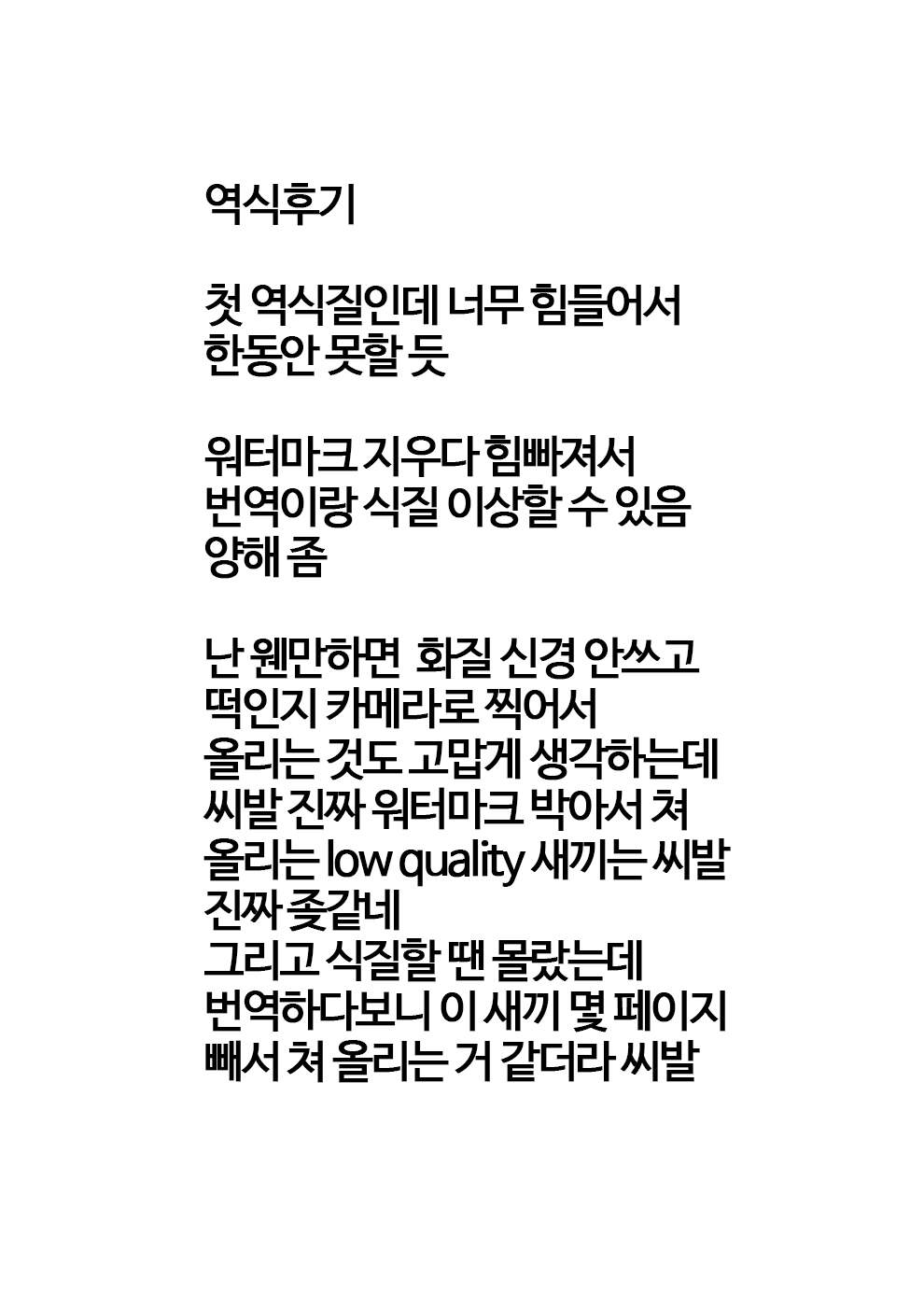 역식후기

첫 역식질인데 너무 힘들어서
한동안 못할 듯

워터마크 지우다 힘빠져서
번역이랑 식질 이상할 수 있음
양해 좀

난 웬만하면  화질 신경 안쓰고
떡인지 카메라로 찍어서
올리는 것도 고맙게 생각하는데
씨발 진짜 워터마크 박아서 쳐
올리는 low quality 새끼는 씨발
진짜 좆같네
그리고 식질할 땐 몰랐는데
번역하다보니 이 새끼 몇 페이지
빼서 쳐 올리는 거 같더라 씨발